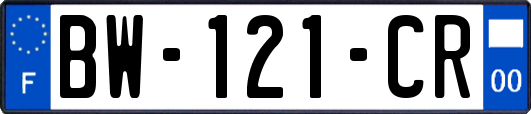 F

BW-121-CR

00